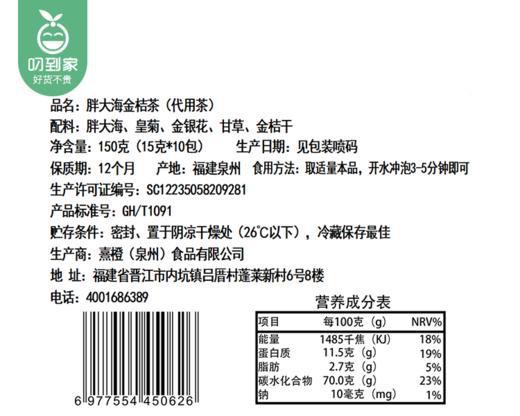 叨到家
好货不贵

品名：胖大海金桔茶（代用茶）
配料：胖大海、皇菊、金银花、甘草、金桔干
净含量：150克（15克*10包）　生产日期：见包装喷码
保质期：12个月　产地：福建泉州　食用方法：取适量本品，开水冲泡3-5分钟即可
生产许可证编号：SC12235058209281
产品标准号：GH/T1091
贮存条件：密封、置于阴凉干燥处（26℃以下），冷藏保存最佳
生产商：熹橙（泉州）食品有限公司
地 址：福建省晋江市内坑镇吕厝村蓬莱新村6号8楼
电话：4001686389

6 977554 450626

营养成分表

| 项目 | 每100克（g） | NRV% |
|---|---|---|
| 能量 | 1485千焦（KJ） | 18% |
| 蛋白质 | 11.5克（g） | 19% |
| 脂肪 | 2.7克（g） | 5% |
| 碳水化合物 | 70.0克（g） | 23% |
| 钠 | 10毫克（mg） | 1% |